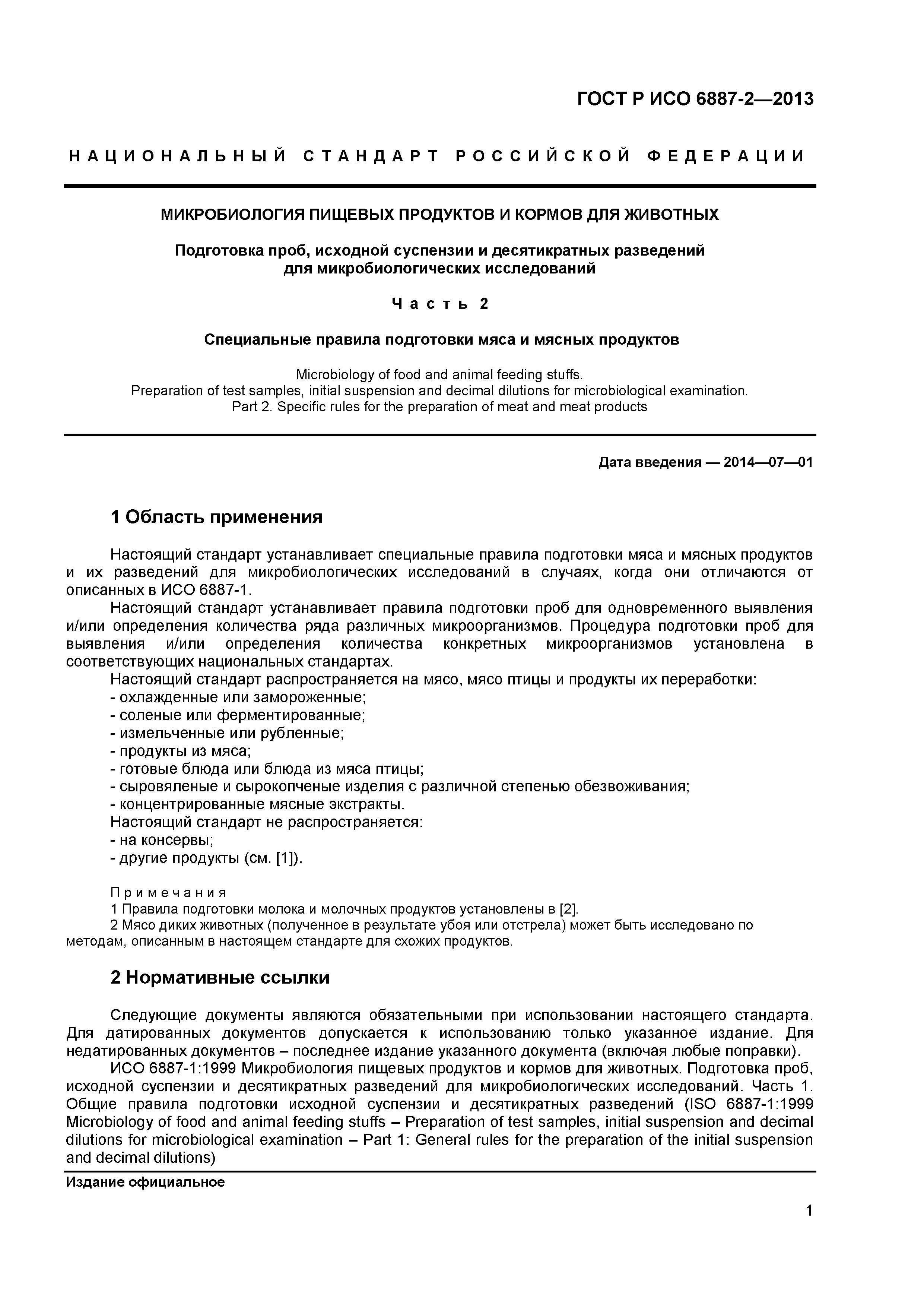 ГОСТ Р ИСО 6887-2—2013

НАЦИОНАЛЬНЫЙ СТАНДАРТ РОССИЙСКОЙ ФЕДЕРАЦИИ

МИКРОБИОЛОГИЯ ПИЩЕВЫХ ПРОДУКТОВ И КОРМОВ ДЛЯ ЖИВОТНЫХ

Подготовка проб, исходной суспензии и десятикратных разведений для микробиологических исследований

Часть 2

Специальные правила подготовки мяса и мясных продуктов

Microbiology of food and animal feeding stuffs.
Preparation of test samples, initial suspension and decimal dilutions for microbiological examination.
Part 2. Specific rules for the preparation of meat and meat products

Дата введения — 2014—07—01

1 Область применения

Настоящий стандарт устанавливает специальные правила подготовки мяса и мясных продуктов и их разведений для микробиологических исследований в случаях, когда они отличаются от описанных в ИСО 6887-1.

Настоящий стандарт устанавливает правила подготовки проб для одновременного выявления и/или определения количества ряда различных микроорганизмов. Процедура подготовки проб для выявления и/или определения количества конкретных микроорганизмов установлена в соответствующих национальных стандартах.

Настоящий стандарт распространяется на мясо, мясо птицы и продукты их переработки:
- охлажденные или замороженные;
- соленые или ферментированные;
- измельченные или рубленные;
- продукты из мяса;
- готовые блюда или блюда из мяса птицы;
- сыровяленые и сырокопченые изделия с различной степенью обезвоживания;
- концентрированные мясные экстракты.

Настоящий стандарт не распространяется:
- на консервы;
- другие продукты (см. [1]).

Примечания
1 Правила подготовки молока и молочных продуктов установлены в [2].
2 Мясо диких животных (полученное в результате убоя или отстрела) может быть исследовано по методам, описанным в настоящем стандарте для схожих продуктов.

2 Нормативные ссылки

Следующие документы являются обязательными при использовании настоящего стандарта. Для датированных документов допускается к использованию только указанное издание. Для недатированных документов – последнее издание указанного документа (включая любые поправки).

ИСО 6887-1:1999 Микробиология пищевых продуктов и кормов для животных. Подготовка проб, исходной суспензии и десятикратных разведений для микробиологических исследований. Часть 1. Общие правила подготовки исходной суспензии и десятикратных разведений (ISO 6887-1:1999 Microbiology of food and animal feeding stuffs – Preparation of test samples, initial suspension and decimal dilutions for microbiological examination – Part 1: General rules for the preparation of the initial suspension and decimal dilutions)

Издание официальное

1